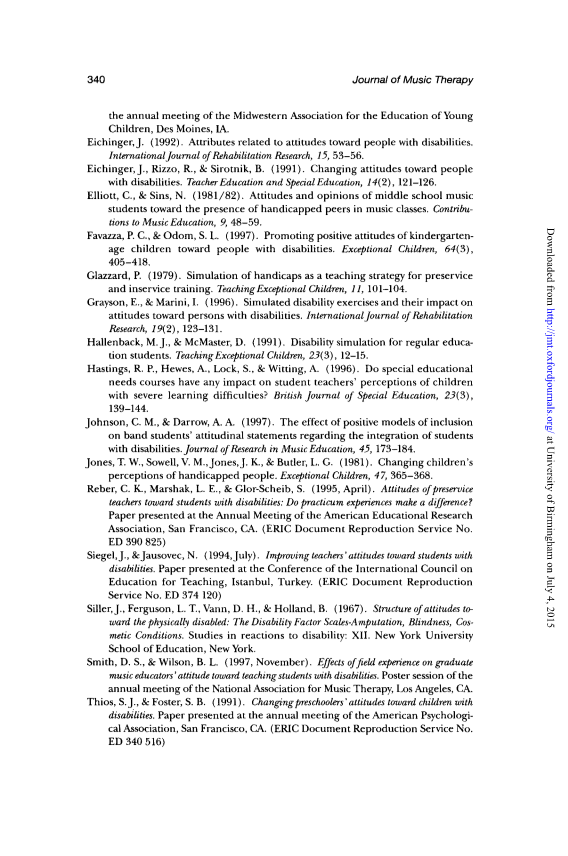 340 Journal of Music Therapy

the annual meeting of the Midwestern Association for the Education of Young Children, Des Moines, IA.

Eichinger, J. (1992). Attributes related to attitudes toward people with disabilities. International Journal of Rehabilitation Research, 15, 53–56.

Eichinger, J., Rizzo, R., & Sirotnik, B. (1991). Changing attitudes toward people with disabilities. Teacher Education and Special Education, 14(2), 121–126.

Elliott, C., & Sins, N. (1981/82). Attitudes and opinions of middle school music students toward the presence of handicapped peers in music classes. Contributions to Music Education, 9, 48–59.

Favazza, P. C., & Odom, S. L. (1997). Promoting positive attitudes of kindergarten-age children toward people with disabilities. Exceptional Children, 64(3), 405–418.

Glazzard, P. (1979). Simulation of handicaps as a teaching strategy for preservice and inservice training. Teaching Exceptional Children, 11, 101–104.

Grayson, E., & Marini, I. (1996). Simulated disability exercises and their impact on attitudes toward persons with disabilities. International Journal of Rehabilitation Research, 19(2), 123–131.

Hallenback, M. J., & McMaster, D. (1991). Disability simulation for regular education students. Teaching Exceptional Children, 23(3), 12–15.

Hastings, R. P., Hewes, A., Lock, S., & Witting, A. (1996). Do special educational needs courses have any impact on student teachers' perceptions of children with severe learning difficulties? British Journal of Special Education, 23(3), 139–144.

Johnson, C. M., & Darrow, A. A. (1997). The effect of positive models of inclusion on band students' attitudinal statements regarding the integration of students with disabilities. Journal of Research in Music Education, 45, 173–184.

Jones, T. W., Sowell, V. M., Jones, J. K., & Butler, L. G. (1981). Changing children's perceptions of handicapped people. Exceptional Children, 47, 365–368.

Reber, C. K., Marshak, L. E., & Glor-Scheib, S. (1995, April). Attitudes of preservice teachers toward students with disabilities: Do practicum experiences make a difference? Paper presented at the Annual Meeting of the American Educational Research Association, San Francisco, CA. (ERIC Document Reproduction Service No. ED 390 825)

Siegel, J., & Jausovec, N. (1994, July). Improving teachers' attitudes toward students with disabilities. Paper presented at the Conference of the International Council on Education for Teaching, Istanbul, Turkey. (ERIC Document Reproduction Service No. ED 374 120)

Siller, J., Ferguson, L. T., Vann, D. H., & Holland, B. (1967). Structure of attitudes toward the physically disabled: The Disability Factor Scales-Amputation, Blindness, Cosmetic Conditions. Studies in reactions to disability: XII. New York University School of Education, New York.

Smith, D. S., & Wilson, B. L. (1997, November). Effects of field experience on graduate music educators' attitude toward teaching students with disabilities. Poster session of the annual meeting of the National Association for Music Therapy, Los Angeles, CA.

Thios, S. J., & Foster, S. B. (1991). Changing preschoolers' attitudes toward children with disabilities. Paper presented at the annual meeting of the American Psychological Association, San Francisco, CA. (ERIC Document Reproduction Service No. ED 340 516)

Downloaded from http://jmt.oxfordjournals.org/ at University of Birmingham on July 4, 2015